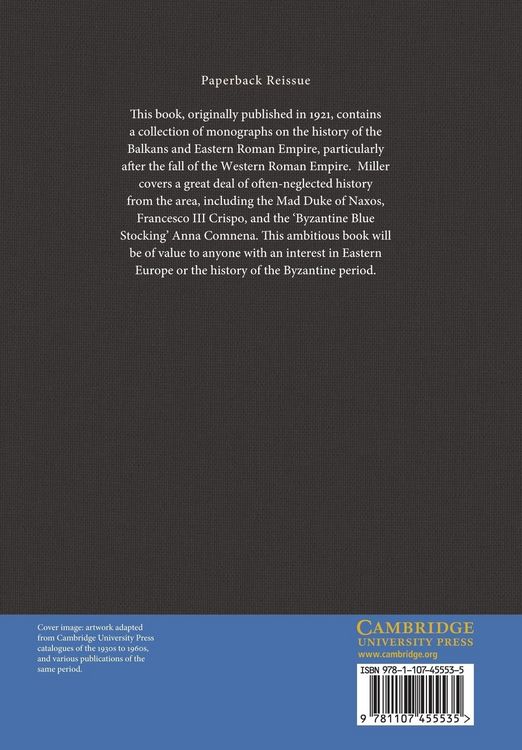 Paperback Reissue

This book, originally published in 1921, contains a collection of monographs on the history of the Balkans and Eastern Roman Empire, particularly after the fall of the Western Roman Empire. Miller covers a great deal of often-neglected history from the area, including the Mad Duke of Naxos, Francesco III Crispo, and the 'Byzantine Blue Stocking' Anna Comnena. This ambitious book will be of value to anyone with an interest in Eastern Europe or the history of the Byzantine period.

Cover image: artwork adapted from Cambridge University Press catalogues of the 1930s to 1960s, and various publications of the same period.

CAMBRIDGE
UNIVERSITY PRESS
www.cambridge.org

ISBN 978-1-107-45553-5

9 781107 455535 >